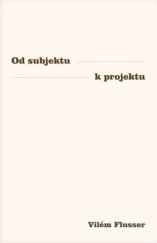 Od subjektu

k projektu

Vilém Flusser